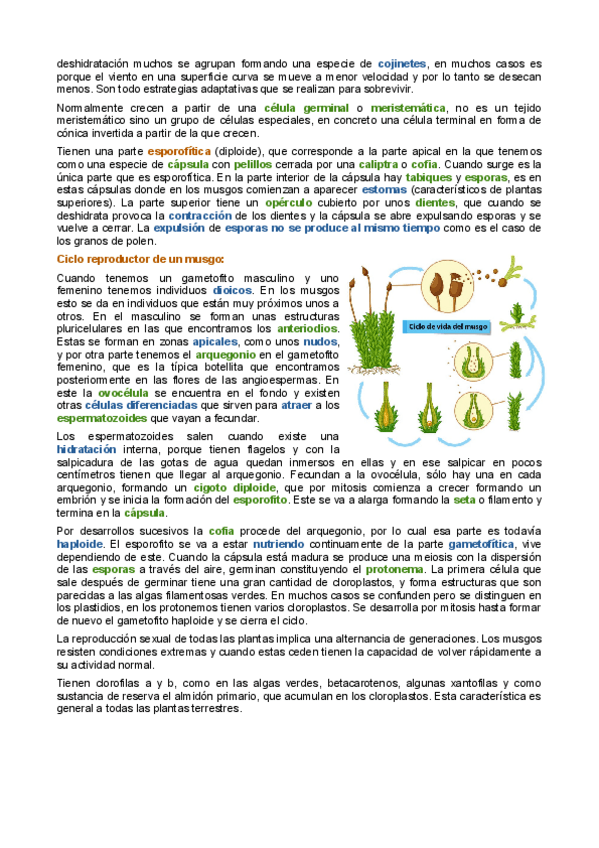 deshidratación muchos se agrupan formando una especie de cojinetes, en muchos casos es porque el viento en una superficie curva se mueve a menor velocidad y por lo tanto se desecan menos. Son todo estrategias adaptativas que se realizan para sobrevivir.

Normalmente crecen a partir de una célula germinal o meristemática, no es un tejido meristemático sino un grupo de células especiales, en concreto una célula terminal en forma de cónica invertida a partir de la que crecen.

Tienen una parte esporofítica (diploide), que corresponde a la parte apical en la que tenemos como una especie de cápsula con pelillos cerrada por una caliptra o cofia. Cuando surge es la única parte que es esporofítica. En la parte interior de la cápsula hay tabiques y esporas, es en estas cápsulas donde en los musgos comienzan a aparecer estomas (característicos de plantas superiores). La parte superior tiene un opérculo cubierto por unos dientes, que cuando se deshidrata provoca la contracción de los dientes y la cápsula se abre expulsando esporas y se vuelve a cerrar. La expulsión de esporas no se produce al mismo tiempo como es el caso de los granos de polen.

Ciclo reproductor de un musgo:

Cuando tenemos un gametofito masculino y uno femenino tenemos individuos dioicos. En los musgos esto se da en individuos que están muy próximos unos a otros. En el masculino se forman unas estructuras pluricelulares en las que encontramos los anteriodios. Estas se forman en zonas apicales, como unos nudos, y por otra parte tenemos el arquegonio en el gametofito femenino, que es la típica botellita que encontramos posteriormente en las flores de las angioespermas. En este la ovocélula se encuentra en el fondo y existen otras células diferenciadas que sirven para atraer a los espermatozoides que vayan a fecundar.

Ciclo de vida del musgo

Los espermatozoides salen cuando existe una hidratación interna, porque tienen flagelos y con la salpicadura de las gotas de agua quedan inmersos en ellas y en ese salpicar en pocos centímetros tienen que llegar al arquegonio. Fecundan a la ovocélula, sólo hay una en cada arquegonio, formando un cigoto diploide, que por mitosis comienza a crecer formando un embrión y se inicia la formación del esporofito. Este se va a alarga formando la seta o filamento y termina en la cápsula.

Por desarrollos sucesivos la cofia procede del arquegonio, por lo cual esa parte es todavía haploide. El esporofito se va a estar nutriendo continuamente de la parte gametofítica, vive dependiendo de este. Cuando la cápsula está madura se produce una meiosis con la dispersión de las esporas a través del aire, germinan constituyendo el protonema. La primera célula que sale después de germinar tiene una gran cantidad de cloroplastos, y forma estructuras que son parecidas a las algas filamentosas verdes. En muchos casos se confunden pero se distinguen en los plastidios, en los protonemos tienen varios cloroplastos. Se desarrolla por mitosis hasta formar de nuevo el gametofito haploide y se cierra el ciclo.

La reproducción sexual de todas las plantas implica una alternancia de generaciones. Los musgos resisten condiciones extremas y cuando estas ceden tienen la capacidad de volver rápidamente a su actividad normal.

Tienen clorofilas a y b, como en las algas verdes, betacarotenos, algunas xantofilas y como sustancia de reserva el almidón primario, que acumulan en los cloroplastos. Esta característica es general a todas las plantas terrestres.